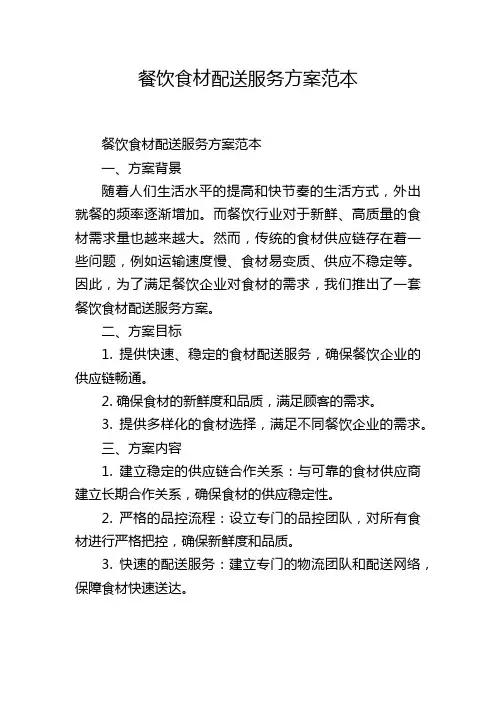 餐饮食材配送服务方案范本

餐饮食材配送服务方案范本

一、方案背景

随着人们生活水平的提高和快节奏的生活方式，外出就餐的频率逐渐增加。而餐饮行业对于新鲜、高质量的食材需求量也越来越大。然而，传统的食材供应链存在着一些问题，例如运输速度慢、食材易变质、供应不稳定等。因此，为了满足餐饮企业对食材的需求，我们推出了一套餐饮食材配送服务方案。

二、方案目标

1. 提供快速、稳定的食材配送服务，确保餐饮企业的供应链畅通。

2. 确保食材的新鲜度和品质，满足顾客的需求。

3. 提供多样化的食材选择，满足不同餐饮企业的需求。

三、方案内容

1. 建立稳定的供应链合作关系：与可靠的食材供应商建立长期合作关系，确保食材的供应稳定性。

2. 严格的品控流程：设立专门的品控团队，对所有食材进行严格把控，确保新鲜度和品质。

3. 快速的配送服务：建立专门的物流团队和配送网络，保障食材快速送达。